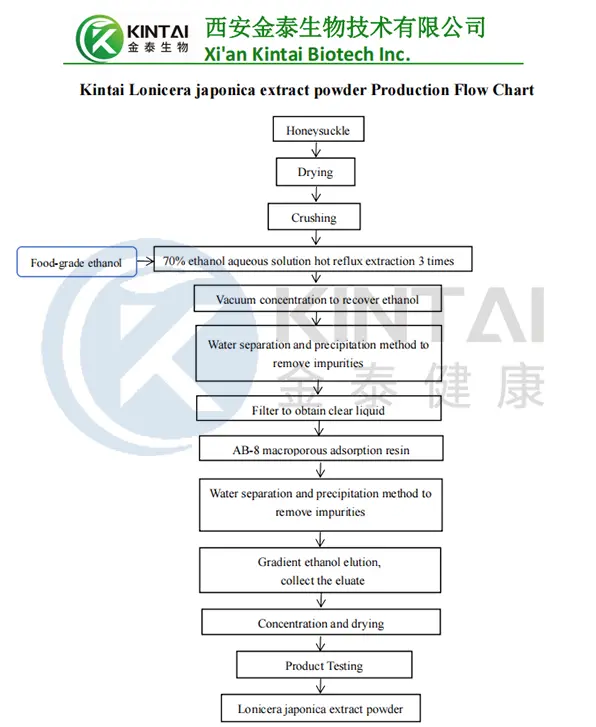 KINTAI
金泰生物
西安金泰生物技术有限公司
Xi'an Kintai Biotech Inc.

Kintai Lonicera japonica extract powder Production Flow Chart

Honeysuckle

Drying

Crushing

Food-grade ethanol

70% ethanol aqueous solution hot reflux extraction 3 times

Vacuum concentration to recover ethanol

Water separation and precipitation method to remove impurities

Filter to obtain clear liquid

AB-8 macroporous adsorption resin

Water separation and precipitation method to remove impurities

Gradient ethanol elution, collect the eluate

Concentration and drying

Product Testing

Lonicera japonica extract powder

KINTAI
金泰健康